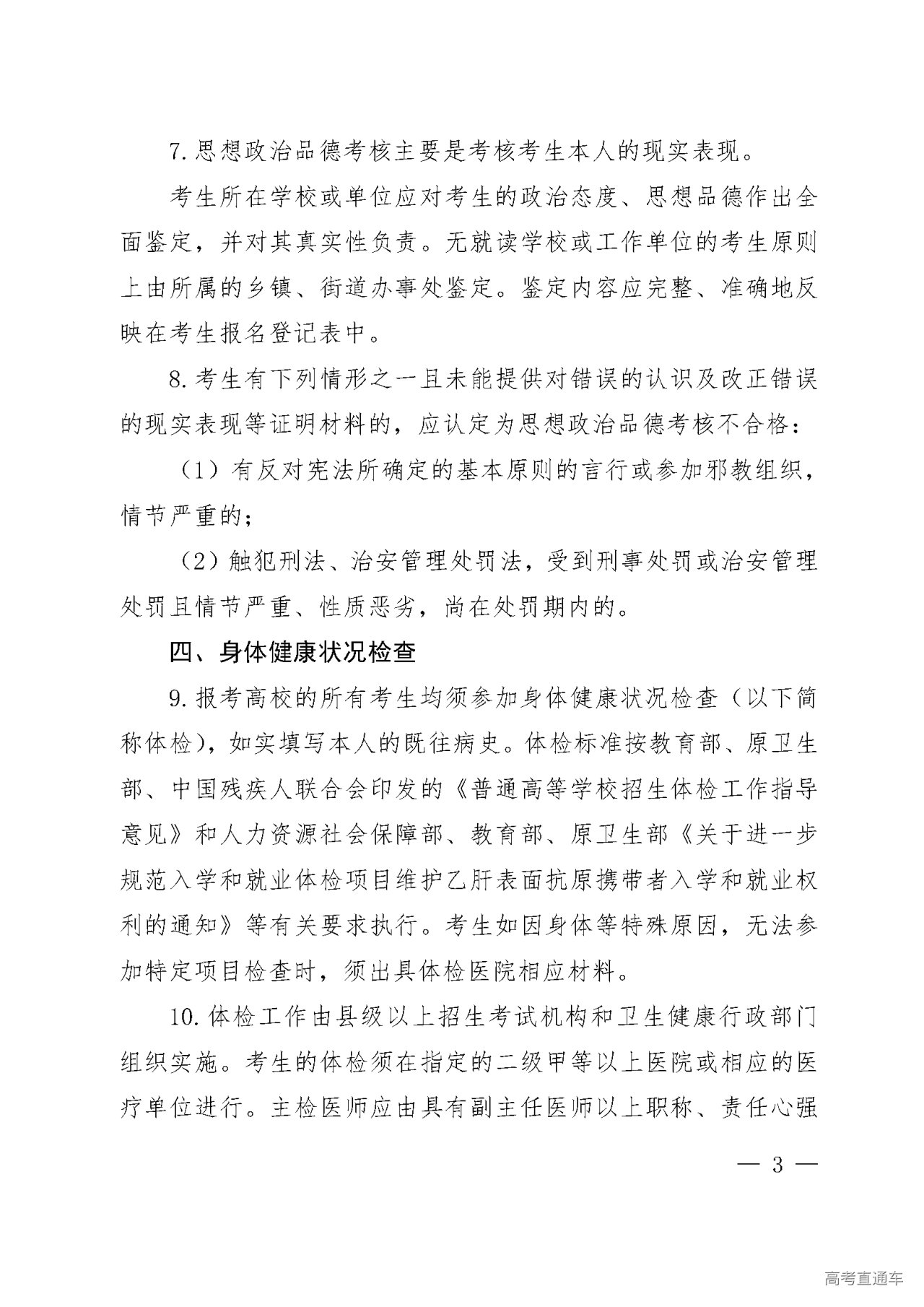 7. 思想政治品德考核主要是考核考生本人的现实表现。

考生所在学校或单位应对考生的政治态度、思想品德作出全面鉴定，并对其真实性负责。无就读学校或工作单位的考生原则上由所属的乡镇、街道办事处鉴定。鉴定内容应完整、准确地反映在考生报名登记表中。

8. 考生有下列情形之一且未能提供对错误的认识及改正错误的现实表现等证明材料的，应认定为思想政治品德考核不合格：

（1）有反对宪法所确定的基本原则的言行或参加邪教组织，情节严重的；

（2）触犯刑法、治安管理处罚法，受到刑事处罚或治安管理处罚且情节严重、性质恶劣，尚在处罚期内的。

四、身体健康状况检查

9. 报考高校的所有考生均须参加身体健康状况检查（以下简称体检），如实填写本人的既往病史。体检标准按教育部、原卫生部、中国残疾人联合会印发的《普通高等学校招生体检工作指导意见》和人力资源社会保障部、教育部、原卫生部《关于进一步规范入学和就业体检项目维护乙肝表面抗原携带者入学和就业权利的通知》等有关要求执行。考生如因身体等特殊原因，无法参加特定项目检查时，须出具体检医院相应材料。

10. 体检工作由县级以上招生考试机构和卫生健康行政部门组织实施。考生的体检须在指定的二级甲等以上医院或相应的医疗单位进行。主检医师应由具有副主任医师以上职称、责任心强

— 3 —

高考直通车